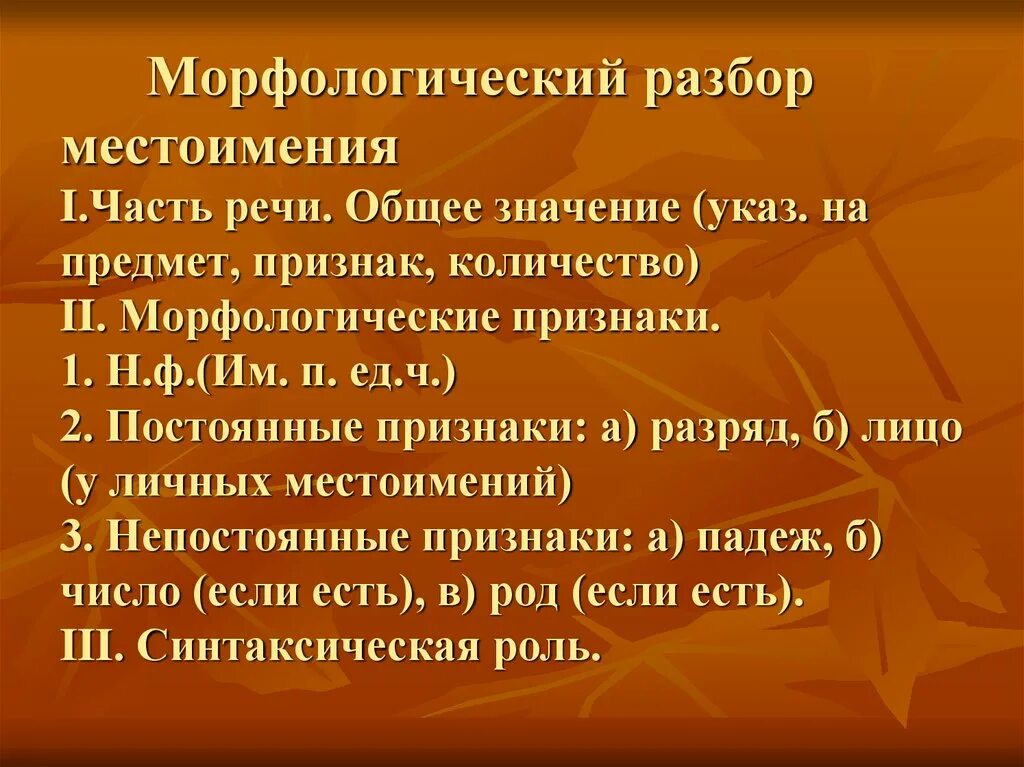 Морфологический разбор местоимения

I.Часть речи. Общее значение (указ. на предмет, признак, количество)
II. Морфологические признаки.
1. Н.ф.(Им. п. ед.ч.)
2. Постоянные признаки: а) разряд, б) лицо (у личных местоимений)
3. Непостоянные признаки: а) падеж, б) число (если есть), в) род (если есть).
III. Синтаксическая роль.